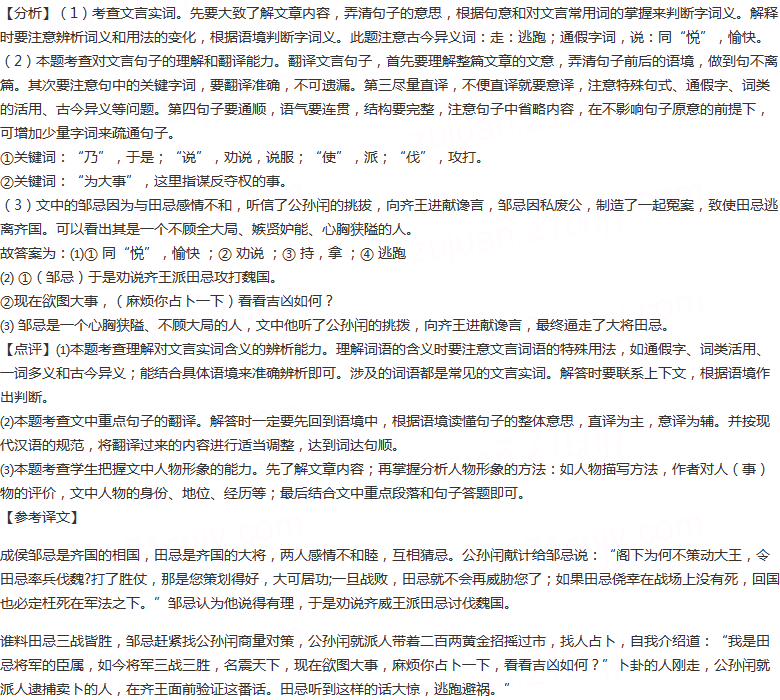 【分析】（1）考查文言实词。先要大致了解文章内容，弄清句子的意思，根据句意和对文言常用词的掌握来判断字词义。解释时要注意辨析词义和用法的变化，根据语境判断字词义。此题注意古今异义词：走：逃跑；通假字词，说：同“悦”，愉快。
（2）本题考查对文言句子的理解和翻译能力。翻译文言句子，首先要理解整篇文章的文意，弄清句子前后的语境，做到句不离篇。其次要注意句中的关键字词，要翻译准确，不可遗漏。第三尽量直译，不便直译就要意译，注意特殊句式、通假字、词类的活用、古今异义等问题。第四句子要通顺，语气要连贯，结构要完整，注意句子中省略内容，在不影响句子原意的前提下，可增加少量字词来疏通句子。
①关键词：“乃”，于是；“说”，劝说，说服；“使”，派；“伐”，攻打。
②关键词：“为大事”，这里指谋反夺权的事。
（3）文中的邹忌因为与田忌感情不和，听信了公孙闬的挑拨，向齐王进献谗言，邹忌因私废公，制造了一起冤案，致使田忌逃离齐国。可以看出其是一个不顾全大局、嫉贤妒能、心胸狭隘的人。
故答案为：(1)① 同“悦”，愉快；② 劝说；③ 持，拿；④ 逃跑
(2) ①（邹忌）于是劝说齐王派田忌攻打魏国。
②现在欲图大事，（麻烦你占卜一下）看看吉凶如何？
(3) 邹忌是一个心胸狭隘、不顾大局的人，文中他听了公孙闬的挑拨，向齐王进献谗言，最终逼走了大将田忌。
【点评】(1)本题考查理解对文言实词含义的辨析能力。理解词语的含义时要注意文言词语的特殊用法，如通假字、词类活用、一词多义和古今异义；能结合具体语境来准确辨析即可。涉及的词语都是常见的文言实词。解答时要联系上下文，根据语境作出判断。
(2)本题考查文中重点句子的翻译。解答时一定要先回到语境中，根据语境读懂句子的整体意思，直译为主，意译为辅。并按现代汉语的规范，将翻译过来的内容进行适当调整，达到词达句顺。
(3)本题考查学生把握文中人物形象的能力。先了解文章内容；再掌握分析人物形象的方法：如人物描写方法，作者对人（事）物的评价，文中人物的身份、地位、经历等；最后结合文中重点段落和句子答题即可。
【参考译文】

成侯邹忌是齐国的相国，田忌是齐国的大将，两人感情不和睦，互相猜忌。公孙闬献计给邹忌说：“阁下为何不策动大王，令田忌率兵伐魏?打了胜仗，那是您策划得好，大可居功;一旦战败，田忌就不会再威胁您了；如果田忌侥幸在战场上没有死，回国也必定枉死在军法之下。”邹忌认为他说得有理，于是劝说齐威王派田忌讨伐魏国。

谁料田忌三战皆胜，邹忌赶紧找公孙闬商量对策，公孙闬就派人带着二百两黄金招摇过市，找人占卜，自我介绍道：“我是田忌将军的臣属，如今将军三战三胜，名震天下，现在欲图大事，麻烦你占卜一下，看看吉凶如何？”卜卦的人刚走，公孙闬就派人逮捕卖卜的人，在齐王面前验证这番话。田忌听到这样的话大惊，逃跑避祸。”